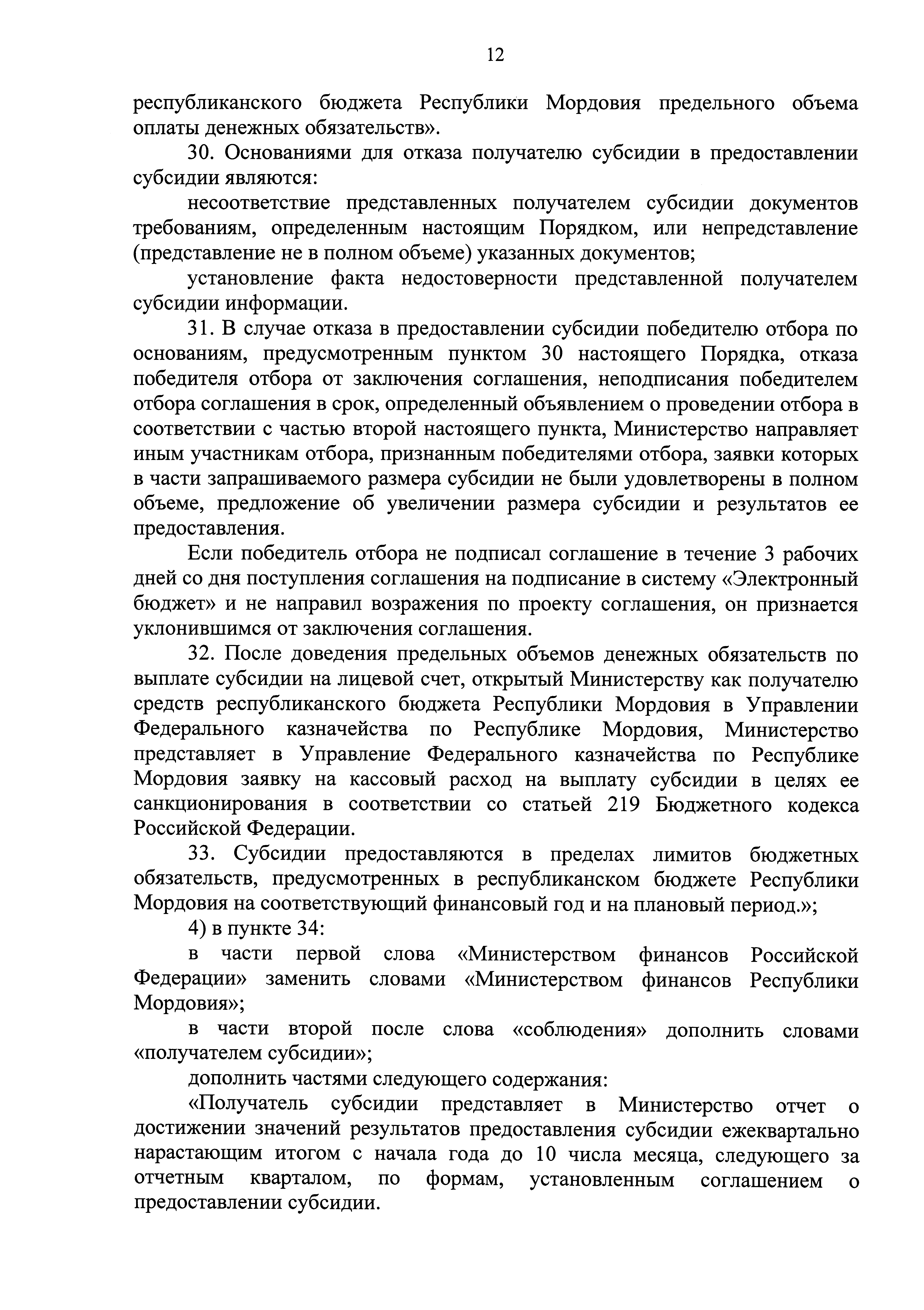 12

республиканского бюджета Республики Мордовия предельного объема оплаты денежных обязательств».

30. Основаниями для отказа получателю субсидии в предоставлении субсидии являются:

несоответствие представленных получателем субсидии документов требованиям, определенным настоящим Порядком, или непредставление (представление не в полном объеме) указанных документов;

установление факта недостоверности представленной получателем субсидии информации.

31. В случае отказа в предоставлении субсидии победителю отбора по основаниям, предусмотренным пунктом 30 настоящего Порядка, отказа победителя отбора от заключения соглашения, неподписания победителем отбора соглашения в срок, определенный объявлением о проведении отбора в соответствии с частью второй настоящего пункта, Министерство направляет иным участникам отбора, признанным победителями отбора, заявки которых в части запрашиваемого размера субсидии не были удовлетворены в полном объеме, предложение об увеличении размера субсидии и результатов ее предоставления.

Если победитель отбора не подписал соглашение в течение 3 рабочих дней со дня поступления соглашения на подписание в систему «Электронный бюджет» и не направил возражения по проекту соглашения, он признается уклонившимся от заключения соглашения.

32. После доведения предельных объемов денежных обязательств по выплате субсидии на лицевой счет, открытый Министерству как получателю средств республиканского бюджета Республики Мордовия в Управлении Федерального казначейства по Республике Мордовия, Министерство представляет в Управление Федерального казначейства по Республике Мордовия заявку на кассовый расход на выплату субсидии в целях ее санкционирования в соответствии со статьей 219 Бюджетного кодекса Российской Федерации.

33. Субсидии предоставляются в пределах лимитов бюджетных обязательств, предусмотренных в республиканском бюджете Республики Мордовия на соответствующий финансовый год и на плановый период.»;

4) в пункте 34:

в части первой слова «Министерством финансов Российской Федерации» заменить словами «Министерством финансов Республики Мордовия»;

в части второй после слова «соблюдения» дополнить словами «получателем субсидии»;

дополнить частями следующего содержания:

«Получатель субсидии представляет в Министерство отчет о достижении значений результатов предоставления субсидии ежеквартально нарастающим итогом с начала года до 10 числа месяца, следующего за отчетным кварталом, по формам, установленным соглашением о предоставлении субсидии.